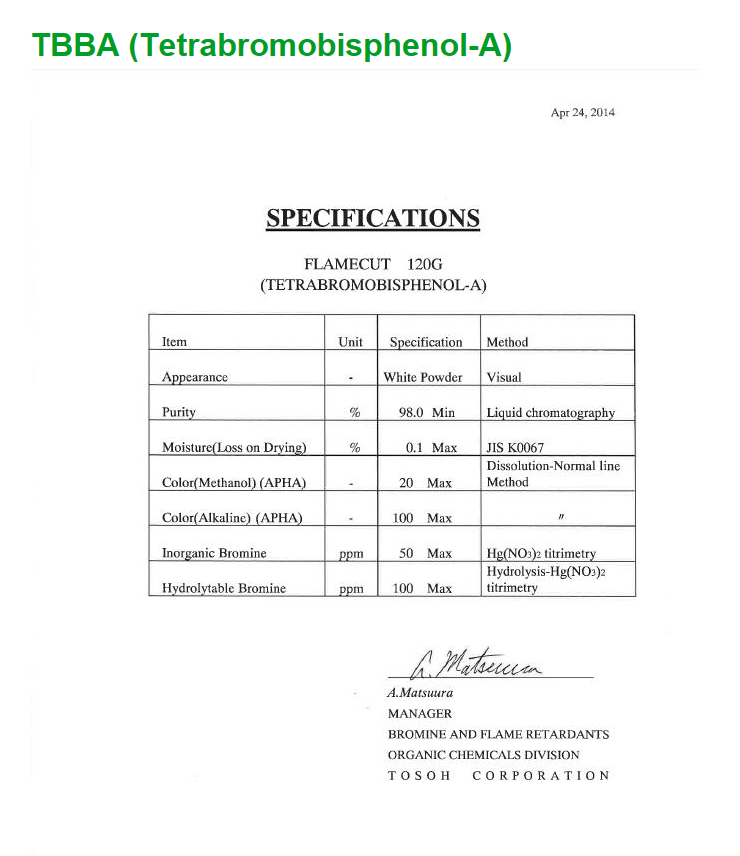 TBBA (Tetrabromobisphenol-A)

Apr 24, 2014

SPECIFICATIONS

FLAMECUT 120G
(TETRABROMOBISPHENOL-A)

| Item | Unit | Specification | Method |
|---|---|---|---|
| Appearance | - | White Powder | Visual |
| Purity | % | 98.0 Min | Liquid chromatography |
| Moisture(Loss on Drying) | % | 0.1 Max | JIS K0067 |
| Color(Methanol) (APHA) | - | 20 Max | Dissolution-Normal line Method |
| Color(Alkaline) (APHA) | - | 100 Max | 〃 |
| Inorganic Bromine | ppm | 50 Max | $Hg(NO_3)_2$ titrimetry |
| Hydrolytable Bromine | ppm | 100 Max | Hydrolysis-$Hg(NO_3)_2$ titrimetry |

A. Matsuura

A.Matsuura
MANAGER
BROMINE AND FLAME RETARDANTS
ORGANIC CHEMICALS DIVISION
TOSOH CORPORATION